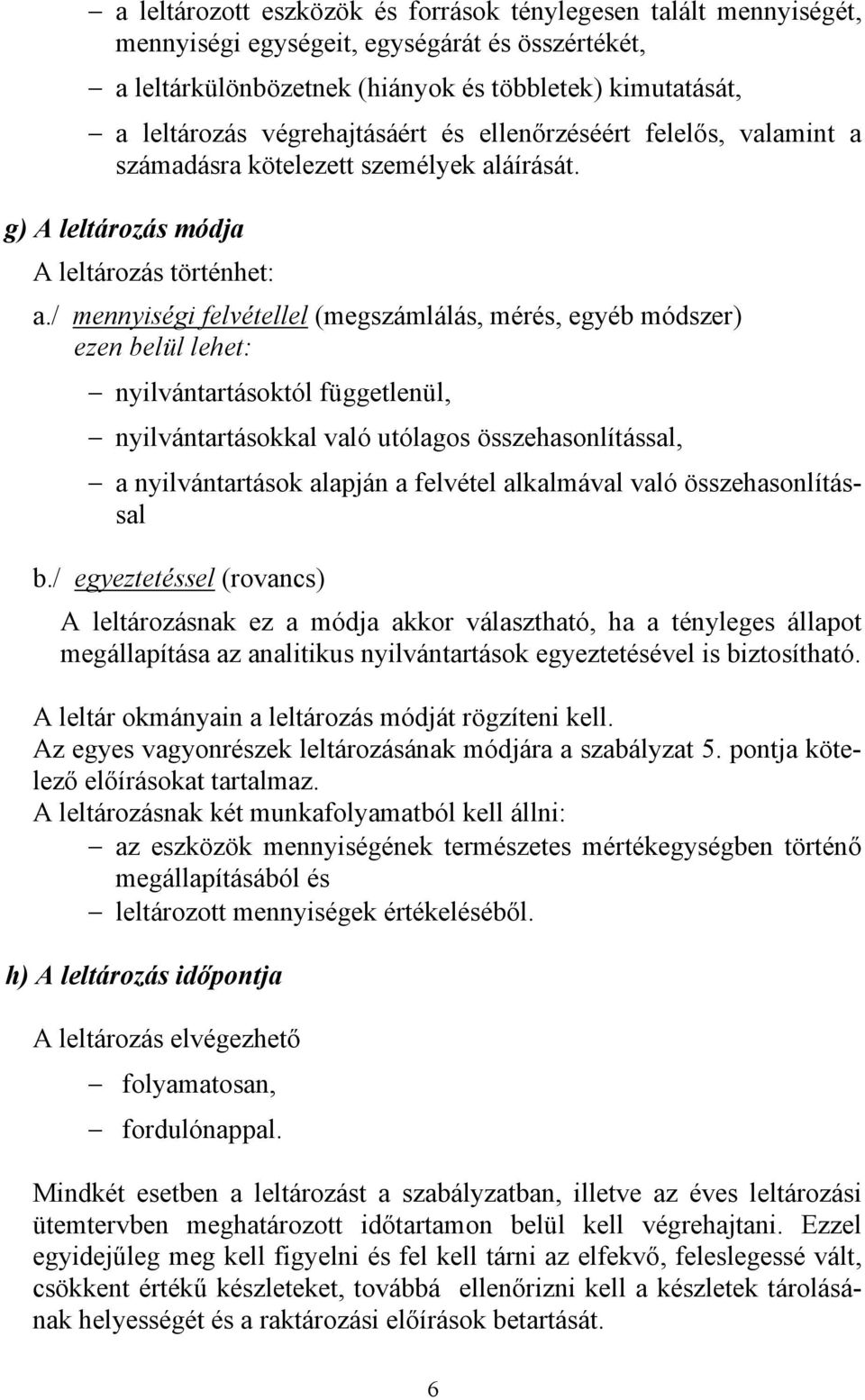 – a leltározott eszközök és források ténylegesen talált mennyiségét, mennyiségi egységeit, egységárát és összértékét,

– a leltárkülönbözetnek (hiányok és többletek) kimutatását,

– a leltározás végrehajtásáért és ellenőrzéséért felelős, valamint a számadásra kötelezett személyek aláírását.

g) A leltározás módja

A leltározás történhet:

a./ mennyiségi felvétellel (megszámlálás, mérés, egyéb módszer) ezen belül lehet:

– nyilvántartásoktól függetlenül,

– nyilvántartásokkal való utólagos összehasonlítással,

– a nyilvántartások alapján a felvétel alkalmával való összehasonlítással

b./ egyeztetéssel (rovancs)

A leltározásnak ez a módja akkor választható, ha a tényleges állapot megállapítása az analitikus nyilvántartások egyeztetésével is biztosítható.

A leltár okmányain a leltározás módját rögzíteni kell.
Az egyes vagyonrészek leltározásának módjára a szabályzat 5. pontja kötelező előírásokat tartalmaz.
A leltározásnak két munkafolyamatból kell állni:

– az eszközök mennyiségének természetes mértékegységben történő megállapításából és

– leltározott mennyiségek értékeléséből.

h) A leltározás időpontja

A leltározás elvégezhető

– folyamatosan,

– fordulónappal.

Mindkét esetben a leltározást a szabályzatban, illetve az éves leltározási ütemtervben meghatározott időtartamon belül kell végrehajtani. Ezzel egyidejűleg meg kell figyelni és fel kell tárni az elfekvő, feleslegessé vált, csökkent értékű készleteket, továbbá ellenőrizni kell a készletek tárolásának helyességét és a raktározási előírások betartását.

6